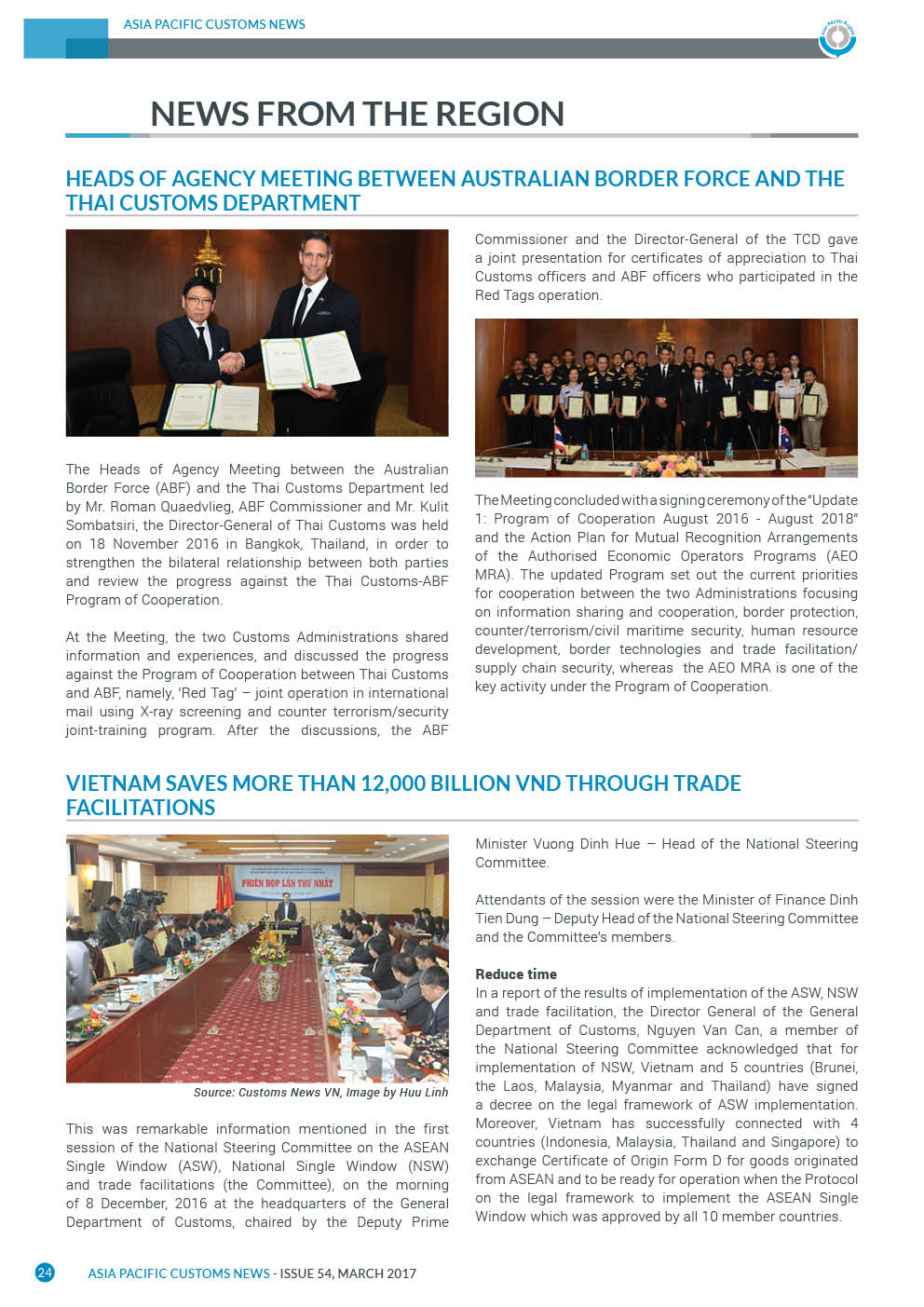 ASIA PACIFIC CUSTOMS NEWS

NEWS FROM THE REGION

HEADS OF AGENCY MEETING BETWEEN AUSTRALIAN BORDER FORCE AND THE THAI CUSTOMS DEPARTMENT

The Heads of Agency Meeting between the Australian Border Force (ABF) and the Thai Customs Department led by Mr. Roman Quaedvlieg, ABF Commissioner and Mr. Kulit Sombatsiri, the Director-General of Thai Customs was held on 18 November 2016 in Bangkok, Thailand, in order to strengthen the bilateral relationship between both parties and review the progress against the Thai Customs-ABF Program of Cooperation.

At the Meeting, the two Customs Administrations shared information and experiences, and discussed the progress against the Program of Cooperation between Thai Customs and ABF, namely, 'Red Tag' – joint operation in international mail using X-ray screening and counter terrorism/security joint-training program. After the discussions, the ABF Commissioner and the Director-General of the TCD gave a joint presentation for certificates of appreciation to Thai Customs officers and ABF officers who participated in the Red Tags operation.

The Meeting concluded with a signing ceremony of the "Update 1: Program of Cooperation August 2016 - August 2018" and the Action Plan for Mutual Recognition Arrangements of the Authorised Economic Operators Programs (AEO MRA). The updated Program set out the current priorities for cooperation between the two Administrations focusing on information sharing and cooperation, border protection, counter/terrorism/civil maritime security, human resource development, border technologies and trade facilitation/ supply chain security, whereas the AEO MRA is one of the key activity under the Program of Cooperation.

VIETNAM SAVES MORE THAN 12,000 BILLION VND THROUGH TRADE FACILITATIONS

PHIÊN HỌP LẦN THỨ NHẤT

Source: Customs News VN, Image by Huu Linh

This was remarkable information mentioned in the first session of the National Steering Committee on the ASEAN Single Window (ASW), National Single Window (NSW) and trade facilitations (the Committee), on the morning of 8 December, 2016 at the headquarters of the General Department of Customs, chaired by the Deputy Prime Minister Vuong Dinh Hue – Head of the National Steering Committee.

Attendants of the session were the Minister of Finance Dinh Tien Dung – Deputy Head of the National Steering Committee and the Committee's members.

Reduce time
In a report of the results of implementation of the ASW, NSW and trade facilitation, the Director General of the General Department of Customs, Nguyen Van Can, a member of the National Steering Committee acknowledged that for implementation of NSW, Vietnam and 5 countries (Brunei, the Laos, Malaysia, Myanmar and Thailand) have signed a decree on the legal framework of ASW implementation. Moreover, Vietnam has successfully connected with 4 countries (Indonesia, Malaysia, Thailand and Singapore) to exchange Certificate of Origin Form D for goods originated from ASEAN and to be ready for operation when the Protocol on the legal framework to implement the ASEAN Single Window which was approved by all 10 member countries.

24 ASIA PACIFIC CUSTOMS NEWS - ISSUE 54, MARCH 2017